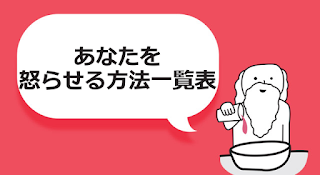 あなたを
怒らせる方法一覧表